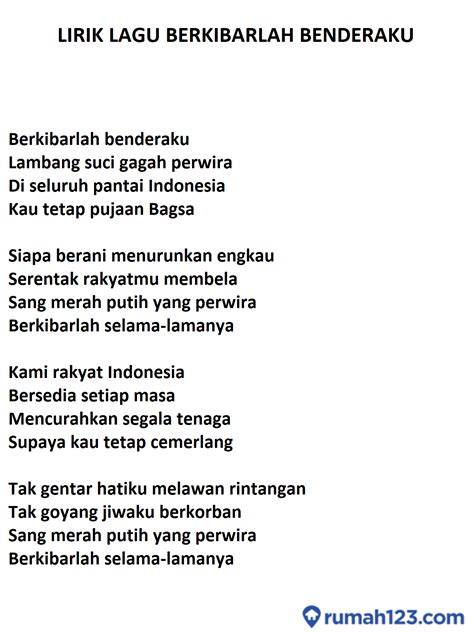 LIRIK LAGU BERKIBARLAH BENDERAKU

Berkibarlah benderaku
Lambang suci gagah perwira
Di seluruh pantai Indonesia
Kau tetap pujaan Bagsa

Siapa berani menurunkan engkau
Serentak rakyatmu membela
Sang merah putih yang perwira
Berkibarlah selama-lamanya

Kami rakyat Indonesia
Bersedia setiap masa
Mencurahkan segala tenaga
Supaya kau tetap cemerlang

Tak gentar hatiku melawan rintangan
Tak goyang jiwaku berkorban
Sang merah putih yang perwira
Berkibarlah selama-lamanya

rumah123.com